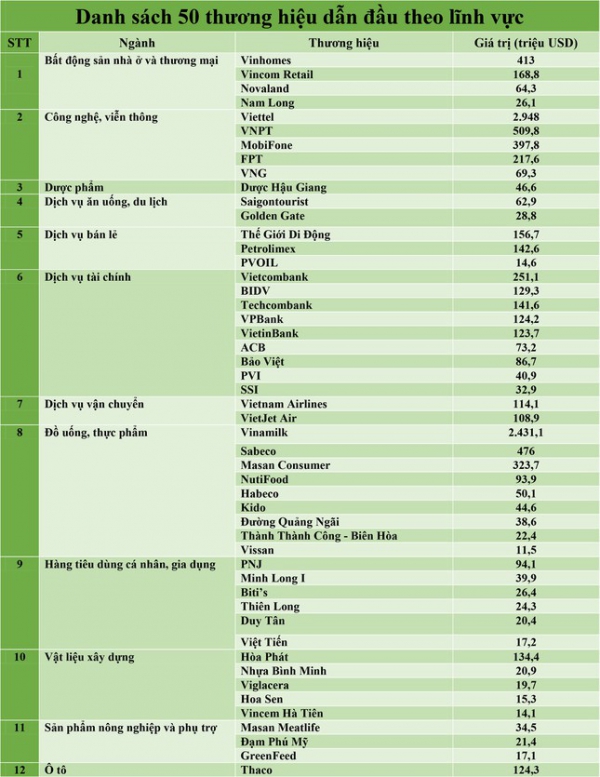 Danh sách 50 thương hiệu dẫn đầu theo lĩnh vực

| STT | Ngành | Thương hiệu | Giá trị (triệu USD) |
|---|---|---|---|
| 1 | Bất động sản nhà ở và thương mại | Vinhomes | 413 |
| | | Vincom Retail | 168,8 |
| | | Novaland | 64,3 |
| | | Nam Long | 26,1 |
| 2 | Công nghệ, viễn thông | Viettel | 2.948 |
| | | VNPT | 509,8 |
| | | MobiFone | 397,8 |
| | | FPT | 217,6 |
| | | VNG | 69,3 |
| 3 | Dược phẩm | Dược Hậu Giang | 46,6 |
| 4 | Dịch vụ ăn uống, du lịch | Saigontourist | 62,9 |
| | | Golden Gate | 28,8 |
| 5 | Dịch vụ bán lẻ | Thế Giới Di Động | 156,7 |
| | | Petrolimex | 142,6 |
| | | PVOIL | 14,6 |
| 6 | Dịch vụ tài chính | Vietcombank | 251,1 |
| | | BIDV | 129,3 |
| | | Techcombank | 141,6 |
| | | VPBank | 124,2 |
| | | VietinBank | 123,7 |
| | | ACB | 73,2 |
| | | Bảo Việt | 86,7 |
| | | PVI | 40,9 |
| | | SSI | 32,9 |
| 7 | Dịch vụ vận chuyển | Vietnam Airlines | 114,1 |
| | | VietJet Air | 108,9 |
| 8 | Đồ uống, thực phẩm | Vinamilk | 2.431,1 |
| | | Sabeco | 476 |
| | | Masan Consumer | 323,7 |
| | | NutiFood | 93,9 |
| | | Habeco | 50,1 |
| | | Kido | 44,6 |
| | | Đường Quảng Ngãi | 38,6 |
| | | Thành Thành Công - Biên Hòa | 22,4 |
| | | Vissan | 11,5 |
| 9 | Hàng tiêu dùng cá nhân, gia dụng | PNJ | 94,1 |
| | | Minh Long I | 39,9 |
| | | Biti's | 26,4 |
| | | Thiên Long | 24,3 |
| | | Duy Tân | 20,4 |
| | | Việt Tiến | 17,2 |
| 10 | Vật liệu xây dựng | Hòa Phát | 134,4 |
| | | Nhựa Bình Minh | 20,9 |
| | | Viglacera | 19,7 |
| | | Hoa Sen | 15,3 |
| | | Vincem Hà Tiên | 14,1 |
| 11 | Sản phẩm nông nghiệp và phụ trợ | Masan Meatlife | 34,5 |
| | | Đạm Phú Mỹ | 21,4 |
| | | GreenFeed | 17,1 |
| 12 | Ô tô | Thaco | 124,3 |